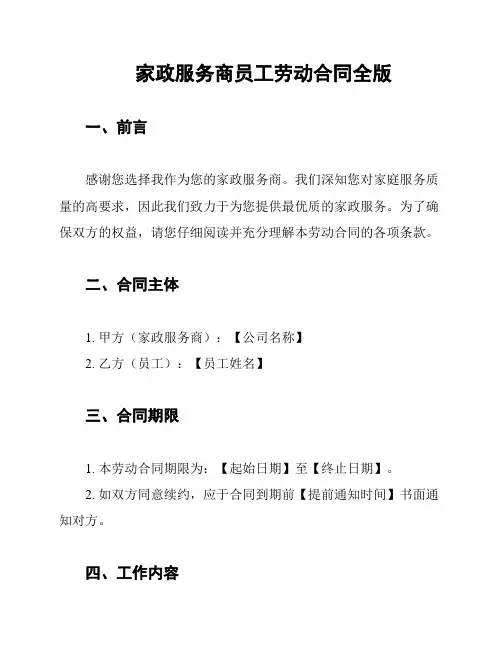 家政服务商员工劳动合同全版

一、前言

感谢您选择我作为您的家政服务商。我们深知您对家庭服务质量的高要求，因此我们致力于为您提供最优质的家政服务。为了确保双方的权益，请您仔细阅读并充分理解本劳动合同的各项条款。

二、合同主体

1. 甲方（家政服务商）：【公司名称】
2. 乙方（员工）：【员工姓名】

三、合同期限

1. 本劳动合同期限为：【起始日期】至【终止日期】。
2. 如双方同意续约，应于合同到期前【提前通知时间】书面通知对方。

四、工作内容